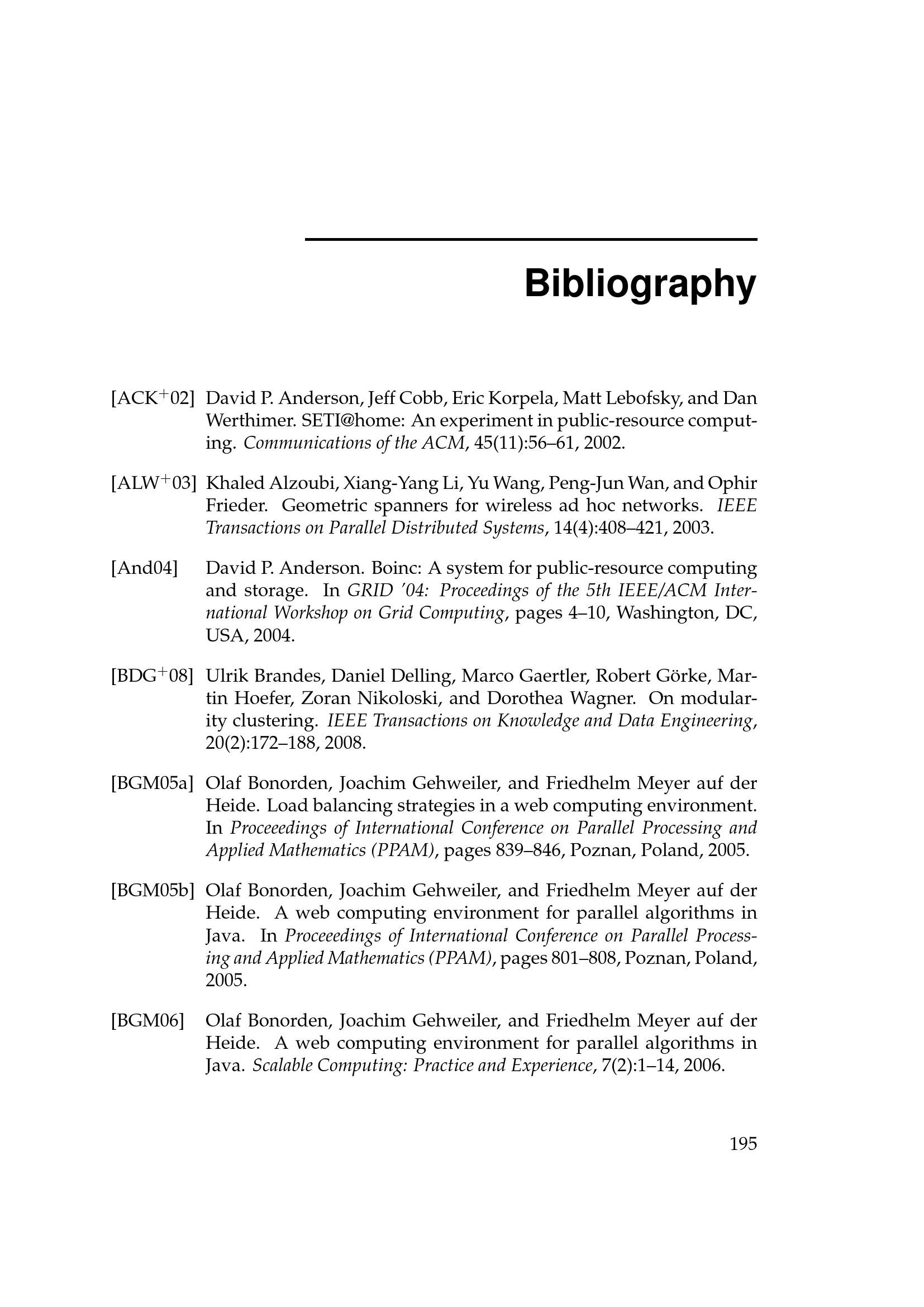 Bibliography

[ACK$^+$02] David P. Anderson, Jeff Cobb, Eric Korpela, Matt Lebofsky, and Dan Werthimer. SETI@home: An experiment in public-resource computing. Communications of the ACM, 45(11):56–61, 2002.

[ALW$^+$03] Khaled Alzoubi, Xiang-Yang Li, Yu Wang, Peng-Jun Wan, and Ophir Frieder. Geometric spanners for wireless ad hoc networks. IEEE Transactions on Parallel Distributed Systems, 14(4):408–421, 2003.

[And04] David P. Anderson. Boinc: A system for public-resource computing and storage. In GRID '04: Proceedings of the 5th IEEE/ACM International Workshop on Grid Computing, pages 4–10, Washington, DC, USA, 2004.

[BDG$^+$08] Ulrik Brandes, Daniel Delling, Marco Gaertler, Robert Görke, Martin Hoefer, Zoran Nikoloski, and Dorothea Wagner. On modularity clustering. IEEE Transactions on Knowledge and Data Engineering, 20(2):172–188, 2008.

[BGM05a] Olaf Bonorden, Joachim Gehweiler, and Friedhelm Meyer auf der Heide. Load balancing strategies in a web computing environment. In Proceeedings of International Conference on Parallel Processing and Applied Mathematics (PPAM), pages 839–846, Poznan, Poland, 2005.

[BGM05b] Olaf Bonorden, Joachim Gehweiler, and Friedhelm Meyer auf der Heide. A web computing environment for parallel algorithms in Java. In Proceeedings of International Conference on Parallel Processing and Applied Mathematics (PPAM), pages 801–808, Poznan, Poland, 2005.

[BGM06] Olaf Bonorden, Joachim Gehweiler, and Friedhelm Meyer auf der Heide. A web computing environment for parallel algorithms in Java. Scalable Computing: Practice and Experience, 7(2):1–14, 2006.

195